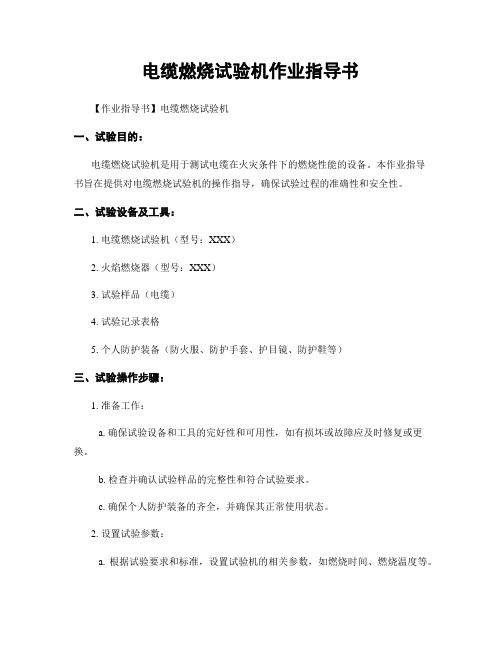 电缆燃烧试验机作业指导书

【作业指导书】电缆燃烧试验机

一、试验目的：

电缆燃烧试验机是用于测试电缆在火灾条件下的燃烧性能的设备。本作业指导书旨在提供对电缆燃烧试验机的操作指导，确保试验过程的准确性和安全性。

二、试验设备及工具：

1. 电缆燃烧试验机（型号：XXX）

2. 火焰燃烧器（型号：XXX）

3. 试验样品（电缆）

4. 试验记录表格

5. 个人防护装备（防火服、防护手套、护目镜、防护鞋等）

三、试验操作步骤：

1. 准备工作：

a. 确保试验设备和工具的完好性和可用性，如有损坏或故障应及时修复或更换。

b. 检查并确认试验样品的完整性和符合试验要求。

c. 确保个人防护装备的齐全，并确保其正常使用状态。

2. 设置试验参数：

a. 根据试验要求和标准，设置试验机的相关参数，如燃烧时间、燃烧温度等。